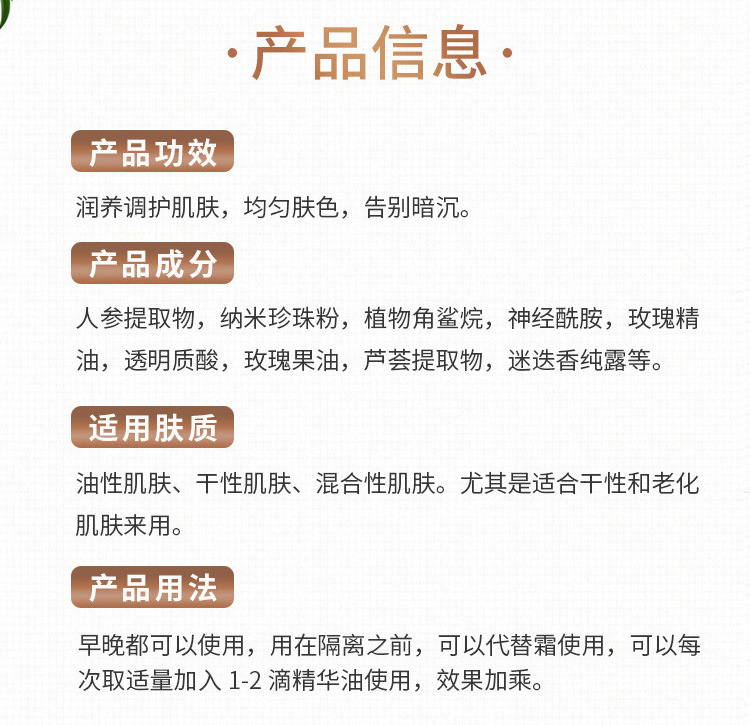 ·产品信息·

产品功效

润养调护肌肤，均匀肤色，告别暗沉。

产品成分

人参提取物，纳米珍珠粉，植物角鲨烷，神经酰胺，玫瑰精油，透明质酸，玫瑰果油，芦荟提取物，迷迭香纯露等。

适用肤质

油性肌肤、干性肌肤、混合性肌肤。尤其是适合干性和老化肌肤来用。

产品用法

早晚都可以使用，用在隔离之前，可以代替霜使用，可以每次取适量加入 1-2 滴精华油使用，效果加乘。